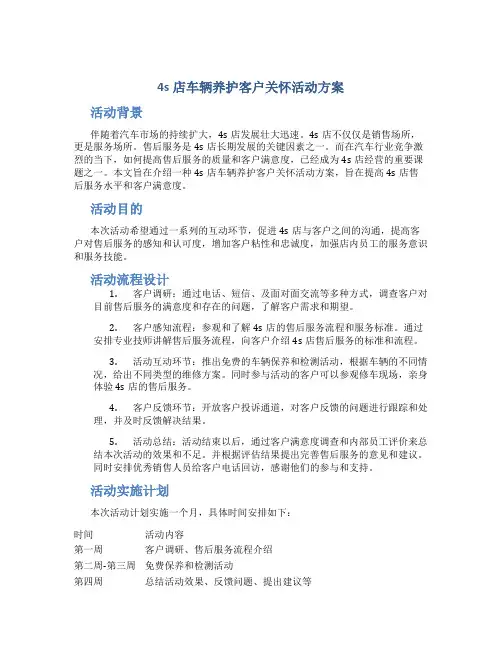 4s 店车辆养护客户关怀活动方案

活动背景

伴随着汽车市场的持续扩大，4s 店发展壮大迅速。4s 店不仅仅是销售场所，更是服务场所。售后服务是 4s 店长期发展的关键因素之一。而在汽车行业竞争激烈的当下，如何提高售后服务的质量和客户满意度，已经成为 4s 店经营的重要课题之一。本文旨在介绍一种 4s 店车辆养护客户关怀活动方案，旨在提高 4s 店售后服务水平和客户满意度。

活动目的

本次活动希望通过一系列的互动环节，促进 4s 店与客户之间的沟通，提高客户对售后服务的感知和认可度，增加客户粘性和忠诚度，加强店内员工的服务意识和服务技能。

活动流程设计

1. 客户调研：通过电话、短信、及面对面交流等多种方式，调查客户对目前售后服务的满意度和存在的问题，了解客户需求和期望。

2. 客户感知流程：参观和了解 4s 店的售后服务流程和服务标准。通过安排专业技师讲解售后服务流程，向客户介绍 4s 店售后服务的标准和流程。

3. 活动互动环节：推出免费的车辆保养和检测活动，根据车辆的不同情况，给出不同类型的维修方案。同时参与活动的客户可以参观修车现场，亲身体验 4s 店的售后服务。

4. 客户反馈环节：开放客户投诉通道，对客户反馈的问题进行跟踪和处理，并及时反馈解决结果。

5. 活动总结：活动结束以后，通过客户满意度调查和内部员工评价来总结本次活动的效果和不足。并根据评估结果提出完善售后服务的意见和建议。同时安排优秀销售人员给客户电话回访，感谢他们的参与和支持。

活动实施计划

本次活动计划实施一个月，具体时间安排如下：

| 时间 | 活动内容 |
|---|---|
| 第一周 | 客户调研、售后服务流程介绍 |
| 第二周-第三周 | 免费保养和检测活动 |
| 第四周 | 总结活动效果、反馈问题、提出建议等 |